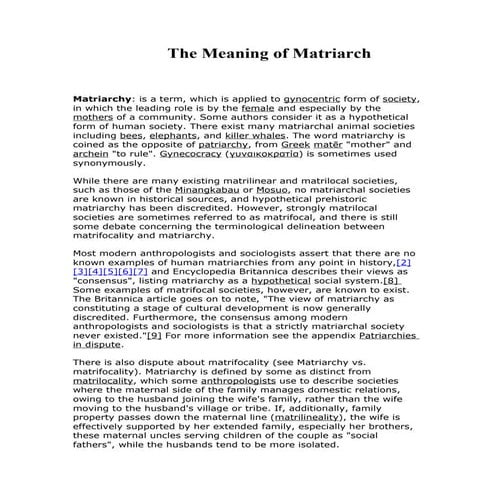 The Meaning of Matriarch

Matriarchy: is a term, which is applied to gynocentric form of society, in which the leading role is by the female and especially by the mothers of a community. Some authors consider it as a hypothetical form of human society. There exist many matriarchal animal societies including bees, elephants, and killer whales. The word matriarchy is coined as the opposite of patriarchy, from Greek matēr "mother" and archein "to rule". Gynecocracy (γυναικοκρατία) is sometimes used synonymously.

While there are many existing matrilinear and matrilocal societies, such as those of the Minangkabau or Mosuo, no matriarchal societies are known in historical sources, and hypothetical prehistoric matriarchy has been discredited. However, strongly matrilocal societies are sometimes referred to as matrifocal, and there is still some debate concerning the terminological delineation between matrifocality and matriarchy.

Most modern anthropologists and sociologists assert that there are no known examples of human matriarchies from any point in history,[2][3][4][5][6][7] and Encyclopedia Britannica describes their views as "consensus", listing matriarchy as a hypothetical social system.[8] Some examples of matrifocal societies, however, are known to exist. The Britannica article goes on to note, "The view of matriarchy as constituting a stage of cultural development is now generally discredited. Furthermore, the consensus among modern anthropologists and sociologists is that a strictly matriarchal society never existed."[9] For more information see the appendix Patriarchies in dispute.

There is also dispute about matrifocality (see Matriarchy vs. matrifocality). Matriarchy is defined by some as distinct from matrilocality, which some anthropologists use to describe societies where the maternal side of the family manages domestic relations, owing to the husband joining the wife's family, rather than the wife moving to the husband's village or tribe. If, additionally, family property passes down the maternal line (matrilineality), the wife is effectively supported by her extended family, especially her brothers, these maternal uncles serving children of the couple as "social fathers", while the husbands tend to be more isolated.